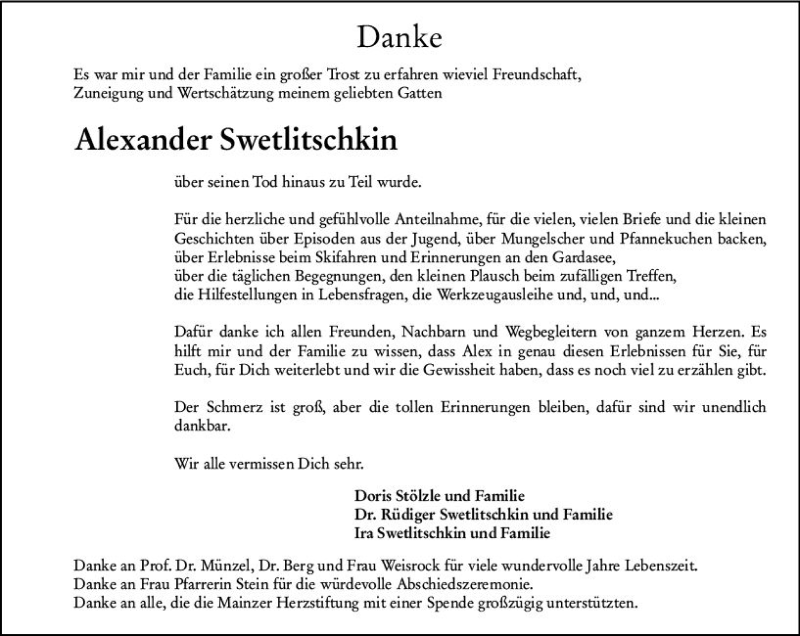 Danke

Es war mir und der Familie ein großer Trost zu erfahren wieviel Freundschaft, Zuneigung und Wertschätzung meinem geliebten Gatten

Alexander Swetlitschkin

über seinen Tod hinaus zu Teil wurde.

Für die herzliche und gefühlvolle Anteilnahme, für die vielen, vielen Briefe und die kleinen Geschichten über Episoden aus der Jugend, über Mungelscher und Pfannekuchen backen, über Erlebnisse beim Skifahren und Erinnerungen an den Gardasee, über die täglichen Begegnungen, den kleinen Plausch beim zufälligen Treffen, die Hilfestellungen in Lebensfragen, die Werkzeugausleihe und, und, und...

Dafür danke ich allen Freunden, Nachbarn und Wegbegleitern von ganzem Herzen. Es hilft mir und der Familie zu wissen, dass Alex in genau diesen Erlebnissen für Sie, für Euch, für Dich weiterlebt und wir die Gewissheit haben, dass es noch viel zu erzählen gibt.

Der Schmerz ist groß, aber die tollen Erinnerungen bleiben, dafür sind wir unendlich dankbar.

Wir alle vermissen Dich sehr.

Doris Stölzle und Familie
Dr. Rüdiger Swetlitschkin und Familie
Ira Swetlitschkin und Familie

Danke an Prof. Dr. Münzel, Dr. Berg und Frau Weisrock für viele wundervolle Jahre Lebenszeit.
Danke an Frau Pfarrerin Stein für die würdevolle Abschiedszeremonie.
Danke an alle, die die Mainzer Herzstiftung mit einer Spende großzügig unterstützten.